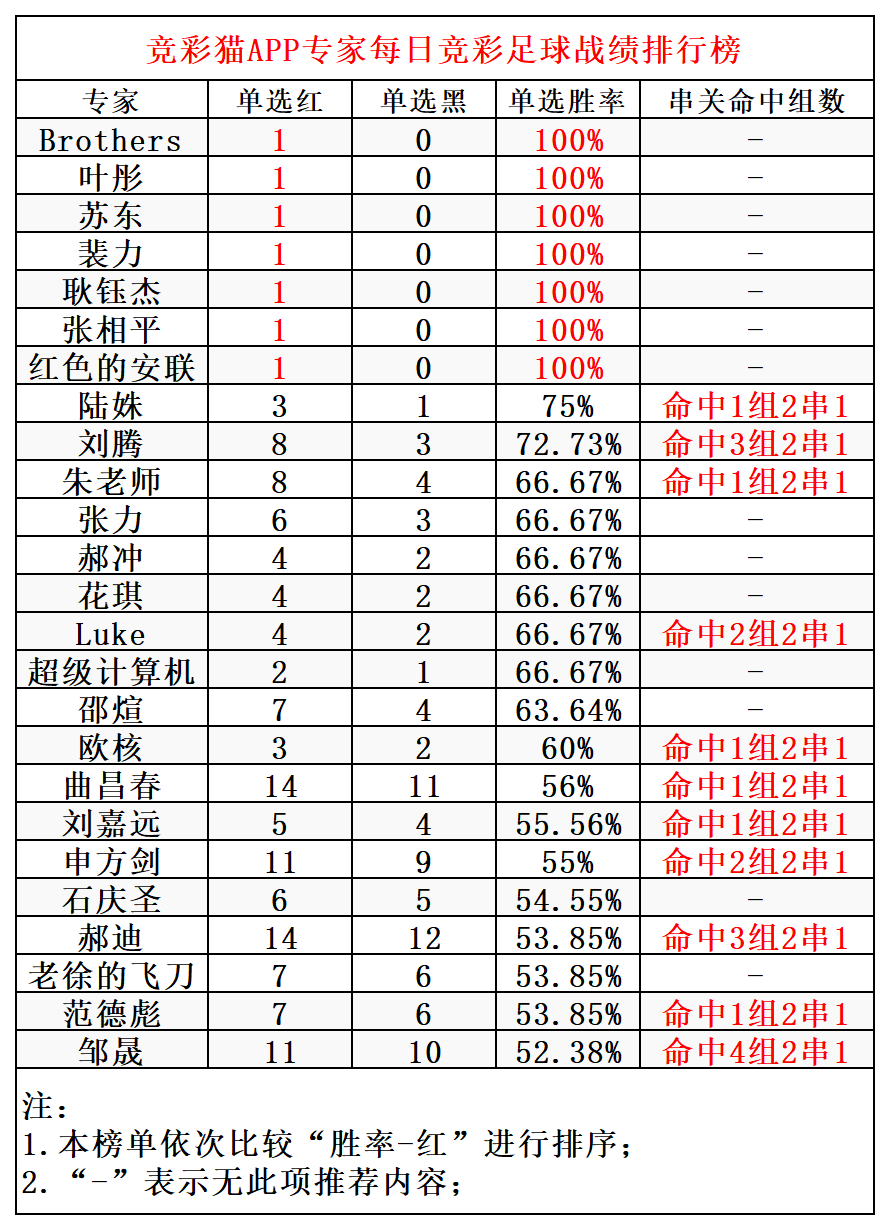 竞彩猫APP专家每日竞彩足球战绩排行榜

| 专家 | 单选红 | 单选黑 | 单选胜率 | 串关命中组数 |
|---|---|---|---|---|
| Brothers | 1 | 0 | 100% | - |
| 叶彤 | 1 | 0 | 100% | - |
| 苏东 | 1 | 0 | 100% | - |
| 裴力 | 1 | 0 | 100% | - |
| 耿钰杰 | 1 | 0 | 100% | - |
| 张相平 | 1 | 0 | 100% | - |
| 红色的安联 | 1 | 0 | 100% | - |
| 陆姝 | 3 | 1 | 75% | 命中1组2串1 |
| 刘腾 | 8 | 3 | 72.73% | 命中3组2串1 |
| 朱老师 | 8 | 4 | 66.67% | 命中1组2串1 |
| 张力 | 6 | 3 | 66.67% | - |
| 郝冲 | 4 | 2 | 66.67% | - |
| 花琪 | 4 | 2 | 66.67% | - |
| Luke | 4 | 2 | 66.67% | 命中2组2串1 |
| 超级计算机 | 2 | 1 | 66.67% | - |
| 邵煊 | 7 | 4 | 63.64% | - |
| 欧核 | 3 | 2 | 60% | 命中1组2串1 |
| 曲昌春 | 14 | 11 | 56% | 命中1组2串1 |
| 刘嘉远 | 5 | 4 | 55.56% | 命中1组2串1 |
| 申方剑 | 11 | 9 | 55% | 命中2组2串1 |
| 石庆圣 | 6 | 5 | 54.55% | - |
| 郝迪 | 14 | 12 | 53.85% | 命中3组2串1 |
| 老徐的飞刀 | 7 | 6 | 53.85% | - |
| 范德彪 | 7 | 6 | 53.85% | 命中1组2串1 |
| 邹晟 | 11 | 10 | 52.38% | 命中4组2串1 |

注：
1.本榜单依次比较“胜率-红”进行排序；
2.“-”表示无此项推荐内容；